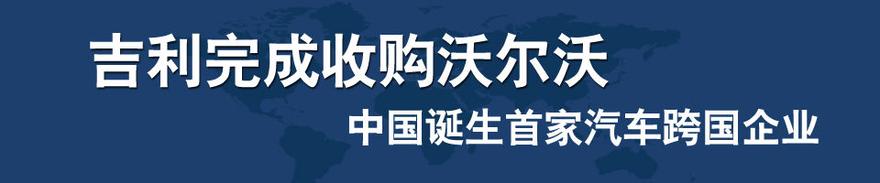 吉利完成收购沃尔沃

中国诞生首家汽车跨国企业